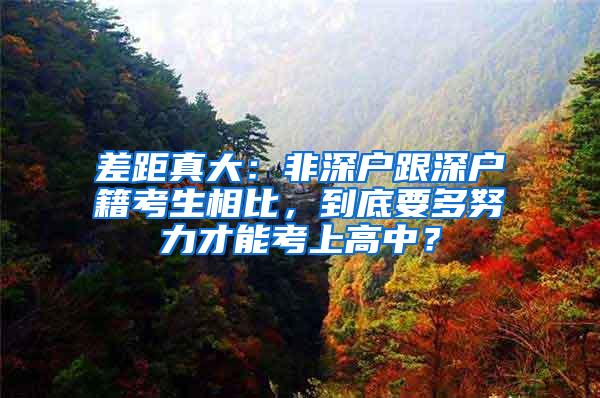 差距真大：非深户跟深户籍考生相比，到底要多努力才能考上高中？